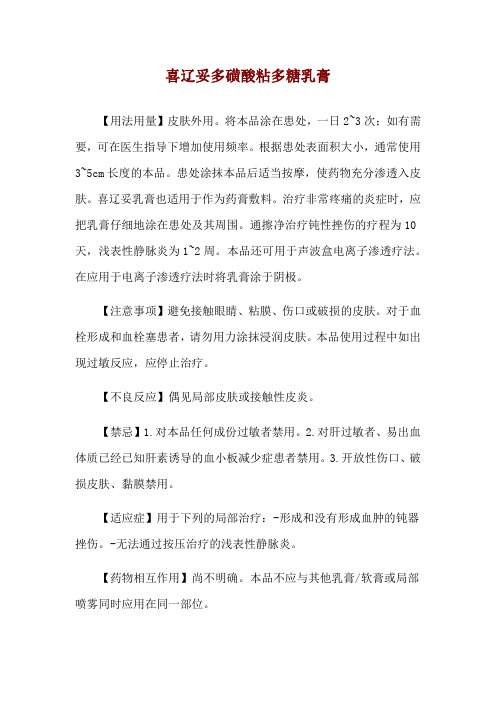 喜辽妥多磺酸粘多糖乳膏

【用法用量】皮肤外用。将本品涂在患处，一日 2~3 次；如有需要，可在医生指导下增加使用频率。根据患处表面积大小，通常使用 3~5cm 长度的本品。患处涂抹本品后适当按摩，使药物充分渗透入皮肤。喜辽妥乳膏也适用于作为药膏敷料。治疗非常疼痛的炎症时，应把乳膏仔细地涂在患处及其周围。通擦净治疗钝性挫伤的疗程为 10 天，浅表性静脉炎为 1~2 周。本品还可用于声波盒电离子渗透疗法。在应用于电离子渗透疗法时将乳膏涂于阴极。

【注意事项】避免接触眼睛、粘膜、伤口或破损的皮肤。对于血栓形成和血栓塞患者，请勿用力涂抹浸润皮肤。本品使用过程中如出现过敏反应，应停止治疗。

【不良反应】偶见局部皮肤或接触性皮炎。

【禁忌】1.对本品任何成份过敏者禁用。2.对肝过敏者、易出血体质已经已知肝素诱导的血小板减少症患者禁用。3.开放性伤口、破损皮肤、黏膜禁用。

【适应症】用于下列的局部治疗：-形成和没有形成血肿的钝器挫伤。-无法通过按压治疗的浅表性静脉炎。

【药物相互作用】尚不明确。本品不应与其他乳膏/软膏或局部喷雾同时应用在同一部位。